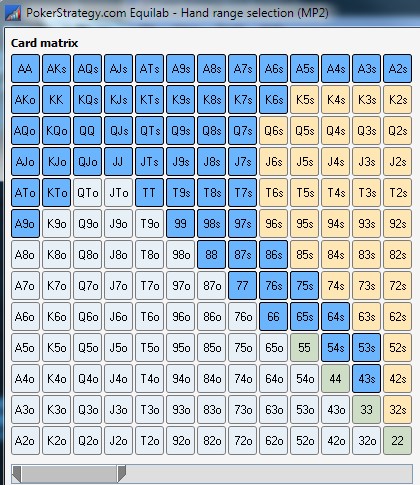 PokerStrategy.com Equilab - Hand range selection (MP2)

Card matrix

| AA | AKs | AQs | AJs | ATs | A9s | A8s | A7s | A6s | A5s | A4s | A3s | A2s |
|---|---|---|---|---|---|---|---|---|---|---|---|---|
| AKo | KK | KQs | KJs | KTs | K9s | K8s | K7s | K6s | K5s | K4s | K3s | K2s |
| AQo | KQo | QQ | QJs | QTs | Q9s | Q8s | Q7s | Q6s | Q5s | Q4s | Q3s | Q2s |
| AJo | KJo | QJo | JJ | JTs | J9s | J8s | J7s | J6s | J5s | J4s | J3s | J2s |
| ATo | KTo | QTo | JTo | TT | T9s | T8s | T7s | T6s | T5s | T4s | T3s | T2s |
| A9o | K9o | Q9o | J9o | T9o | 99 | 98s | 97s | 96s | 95s | 94s | 93s | 92s |
| A8o | K8o | Q8o | J8o | T8o | 98o | 88 | 87s | 86s | 85s | 84s | 83s | 82s |
| A7o | K7o | Q7o | J7o | T7o | 97o | 87o | 77 | 76s | 75s | 74s | 73s | 72s |
| A6o | K6o | Q6o | J6o | T6o | 96o | 86o | 76o | 66 | 65s | 64s | 63s | 62s |
| A5o | K5o | Q5o | J5o | T5o | 95o | 85o | 75o | 65o | 55 | 54s | 53s | 52s |
| A4o | K4o | Q4o | J4o | T4o | 94o | 84o | 74o | 64o | 54o | 44 | 43s | 42s |
| A3o | K3o | Q3o | J3o | T3o | 93o | 83o | 73o | 63o | 53o | 43o | 33 | 32s |
| A2o | K2o | Q2o | J2o | T2o | 92o | 82o | 72o | 62o | 52o | 42o | 32o | 22 |